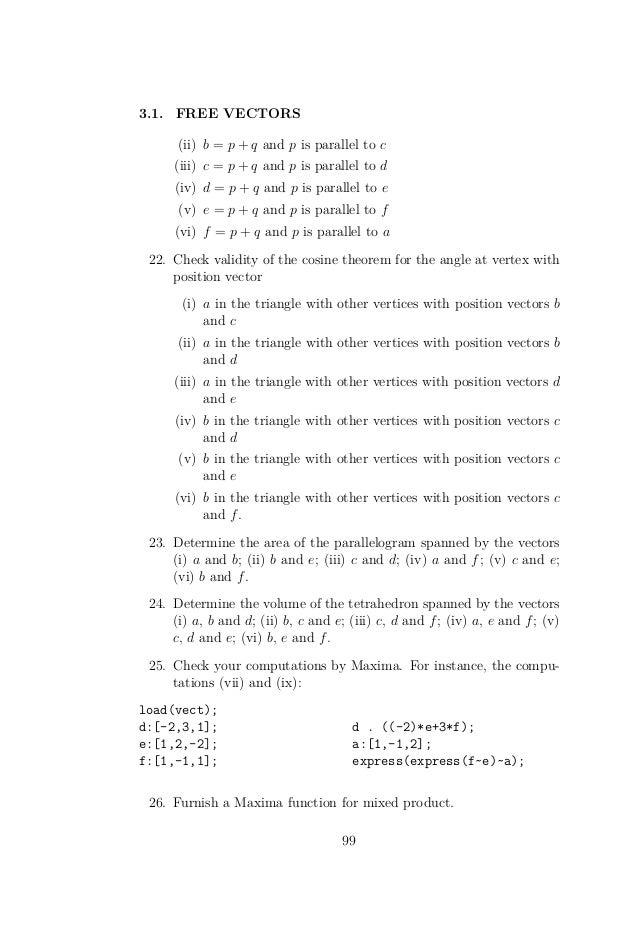 3.1. FREE VECTORS

(ii) $b = p + q$ and $p$ is parallel to $c$

(iii) $c = p + q$ and $p$ is parallel to $d$

(iv) $d = p + q$ and $p$ is parallel to $e$

(v) $e = p + q$ and $p$ is parallel to $f$

(vi) $f = p + q$ and $p$ is parallel to $a$

22. Check validity of the cosine theorem for the angle at vertex with position vector

(i) $a$ in the triangle with other vertices with position vectors $b$ and $c$

(ii) $a$ in the triangle with other vertices with position vectors $b$ and $d$

(iii) $a$ in the triangle with other vertices with position vectors $d$ and $e$

(iv) $b$ in the triangle with other vertices with position vectors $c$ and $d$

(v) $b$ in the triangle with other vertices with position vectors $c$ and $e$

(vi) $b$ in the triangle with other vertices with position vectors $c$ and $f$.

23. Determine the area of the parallelogram spanned by the vectors (i) $a$ and $b$; (ii) $b$ and $e$; (iii) $c$ and $d$; (iv) $a$ and $f$; (v) $c$ and $e$; (vi) $b$ and $f$.

24. Determine the volume of the tetrahedron spanned by the vectors (i) $a$, $b$ and $d$; (ii) $b$, $c$ and $e$; (iii) $c$, $d$ and $f$; (iv) $a$, $e$ and $f$; (v) $c$, $d$ and $e$; (vi) $b$, $e$ and $f$.

25. Check your computations by Maxima. For instance, the computations (vii) and (ix):

load(vect);
d:[-2,3,1];
e:[1,2,-2];
f:[1,-1,1];

d . ((-2)*e+3*f);
a:[1,-1,2];
express(express(f~e)~a);

26. Furnish a Maxima function for mixed product.

99